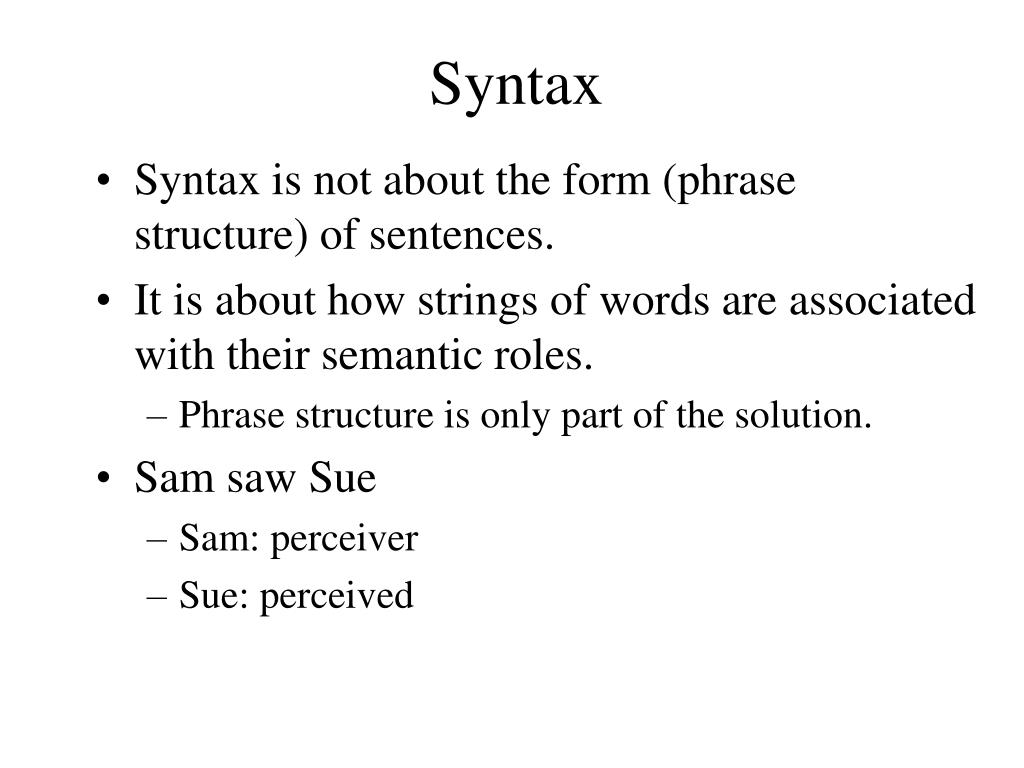 Syntax

• Syntax is not about the form (phrase structure) of sentences.
• It is about how strings of words are associated with their semantic roles.
– Phrase structure is only part of the solution.
• Sam saw Sue
– Sam: perceiver
– Sue: perceived